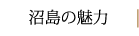 沼島の魅力